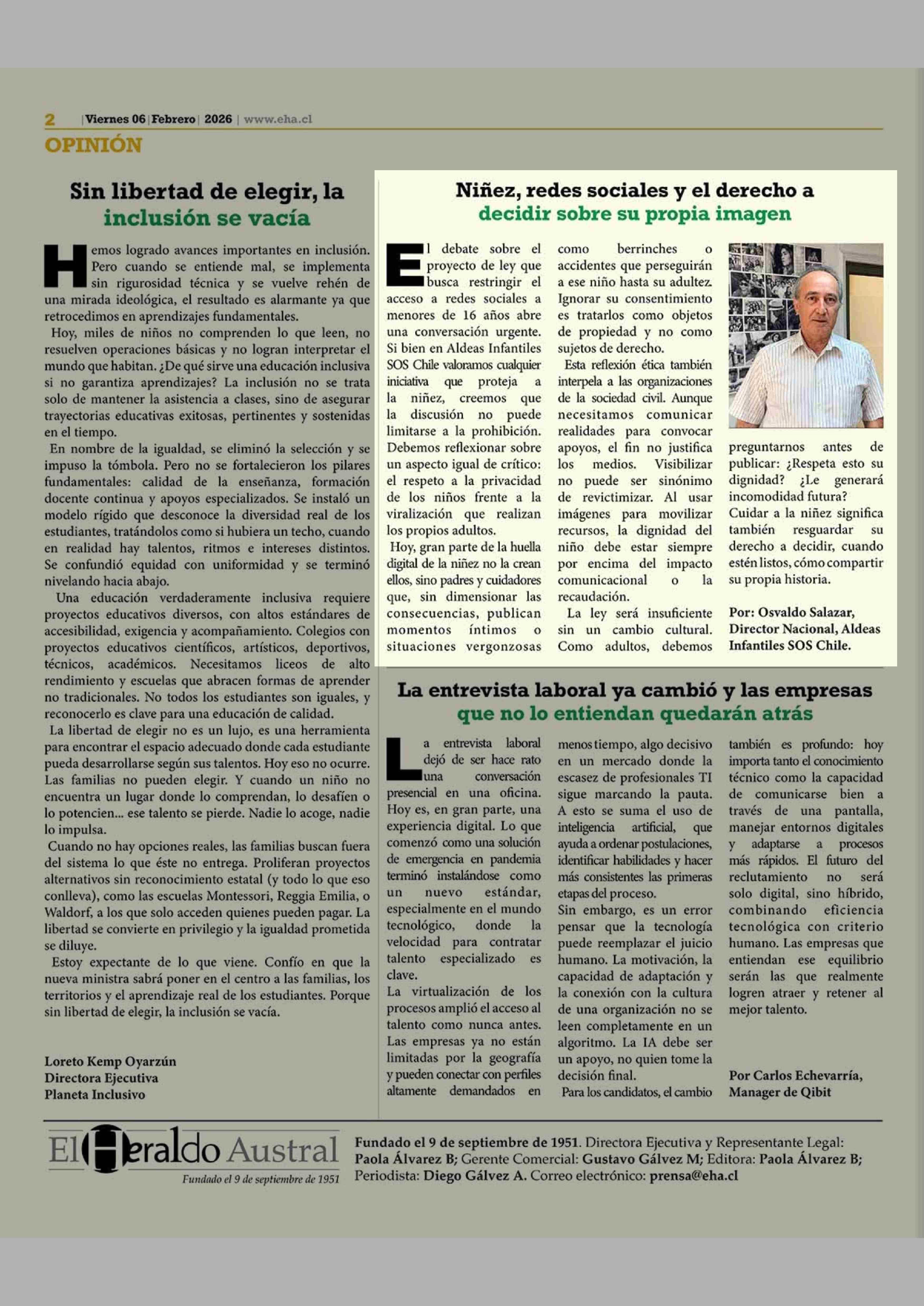 2 | Viernes 06 | Febrero | 2026 | www.eha.cl

OPINIÓN

Sin libertad de elegir, la inclusión se vacía

Hemos logrado avances importantes en inclusión. Pero cuando se entiende mal, se implementa sin rigurosidad técnica y se vuelve rehén de una mirada ideológica, el resultado es alarmante ya que retrocedimos en aprendizajes fundamentales.

Hoy, miles de niños no comprenden lo que leen, no resuelven operaciones básicas y no logran interpretar el mundo que habitan. ¿De qué sirve una educación inclusiva si no garantiza aprendizajes? La inclusión no se trata solo de mantener la asistencia a clases, sino de asegurar trayectorias educativas exitosas, pertinentes y sostenidas en el tiempo.

En nombre de la igualdad, se eliminó la selección y se impuso la tómbola. Pero no se fortalecieron los pilares fundamentales: calidad de la enseñanza, formación docente continua y apoyos especializados. Se instaló un modelo rígido que desconoce la diversidad real de los estudiantes, tratándolos como si hubiera un techo, cuando en realidad hay talentos, ritmos e intereses distintos. Se confundió equidad con uniformidad y se terminó nivelando hacia abajo.

Una educación verdaderamente inclusiva requiere proyectos educativos diversos, con altos estándares de accesibilidad, exigencia y acompañamiento. Colegios con proyectos educativos científicos, artísticos, deportivos, técnicos, académicos. Necesitamos liceos de alto rendimiento y escuelas que abracen formas de aprender no tradicionales. No todos los estudiantes son iguales, y reconocerlo es clave para una educación de calidad.

La libertad de elegir no es un lujo, es una herramienta para encontrar el espacio adecuado donde cada estudiante pueda desarrollarse según sus talentos. Hoy eso no ocurre. Las familias no pueden elegir. Y cuando un niño no encuentra un lugar donde lo comprendan, lo desafíen o lo potencien... ese talento se pierde. Nadie lo acoge, nadie lo impulsa.

Cuando no hay opciones reales, las familias buscan fuera del sistema lo que éste no entrega. Proliferan proyectos alternativos sin reconocimiento estatal (y todo lo que eso conlleva), como las escuelas Montessori, Reggia Emilia, o Waldorf, a los que solo acceden quienes pueden pagar. La libertad se convierte en privilegio y la igualdad prometida se diluye.

Estoy expectante de lo que viene. Confío en que la nueva ministra sabrá poner en el centro a las familias, los territorios y el aprendizaje real de los estudiantes. Porque sin libertad de elegir, la inclusión se vacía.

Loreto Kemp Oyarzún
Directora Ejecutiva
Planeta Inclusivo

Niñez, redes sociales y el derecho a decidir sobre su propia imagen

El debate sobre el proyecto de ley que busca restringir el acceso a redes sociales a menores de 16 años abre una conversación urgente. Si bien en Aldeas Infantiles SOS Chile valoramos cualquier iniciativa que proteja a la niñez, creemos que la discusión no puede limitarse a la prohibición. Debemos reflexionar sobre un aspecto igual de crítico: el respeto a la privacidad de los niños frente a la viralización que realizan los propios adultos.

Hoy, gran parte de la huella digital de la niñez no la crean ellos, sino padres y cuidadores que, sin dimensionar las consecuencias, publican momentos íntimos o situaciones vergonzosas como berrinches o accidentes que perseguirán a ese niño hasta su adultez. Ignorar su consentimiento es tratarlos como objetos de propiedad y no como sujetos de derecho.

Esta reflexión ética también interpela a las organizaciones de la sociedad civil. Aunque necesitamos comunicar realidades para convocar apoyos, el fin no justifica los medios. Visibilizar no puede ser sinónimo de revictimizar. Al usar imágenes para movilizar recursos, la dignidad del niño debe estar siempre por encima del impacto comunicacional o la recaudación.

La ley será insuficiente sin un cambio cultural. Como adultos, debemos preguntarnos antes de publicar: ¿Respeta esto su dignidad? ¿Le generará incomodidad futura? Cuidar a la niñez significa también resguardar su derecho a decidir, cuando estén listos, cómo compartir su propia historia.

Por: Osvaldo Salazar, Director Nacional, Aldeas Infantiles SOS Chile.

La entrevista laboral ya cambió y las empresas que no lo entiendan quedarán atrás

La entrevista laboral dejó de ser hace rato una conversación presencial en una oficina. Hoy es, en gran parte, una experiencia digital. Lo que comenzó como una solución de emergencia en pandemia terminó instalándose como un nuevo estándar, especialmente en el mundo tecnológico, donde la velocidad para contratar talento especializado es clave.

La virtualización de los procesos amplió el acceso al talento como nunca antes. Las empresas ya no están limitadas por la geografía y pueden conectar con perfiles altamente demandados en menos tiempo, algo decisivo en un mercado donde la escasez de profesionales TI sigue marcando la pauta. A esto se suma el uso de inteligencia artificial, que ayuda a ordenar postulaciones, identificar habilidades y hacer más consistentes las primeras etapas del proceso.

Sin embargo, es un error pensar que la tecnología puede reemplazar el juicio humano. La motivación, la capacidad de adaptación y la conexión con la cultura de una organización no se leen completamente en un algoritmo. La IA debe ser un apoyo, no quien tome la decisión final.

Para los candidatos, el cambio también es profundo: hoy importa tanto el conocimiento técnico como la capacidad de comunicarse bien a través de una pantalla, manejar entornos digitales y adaptarse a procesos más rápidos. El futuro del reclutamiento no será solo digital, sino híbrido, combinando eficiencia tecnológica con criterio humano. Las empresas que entiendan ese equilibrio serán las que realmente logren atraer y retener al mejor talento.

Por Carlos Echevarría, Manager de Qibit

El Heraldo Austral
Fundado el 9 de septiembre de 1951

Fundado el 9 de septiembre de 1951. Directora Ejecutiva y Representante Legal: Paola Álvarez B; Gerente Comercial: Gustavo Gálvez M; Editora: Paola Álvarez B; Periodista: Diego Gálvez A. Correo electrónico: prensa@eha.cl